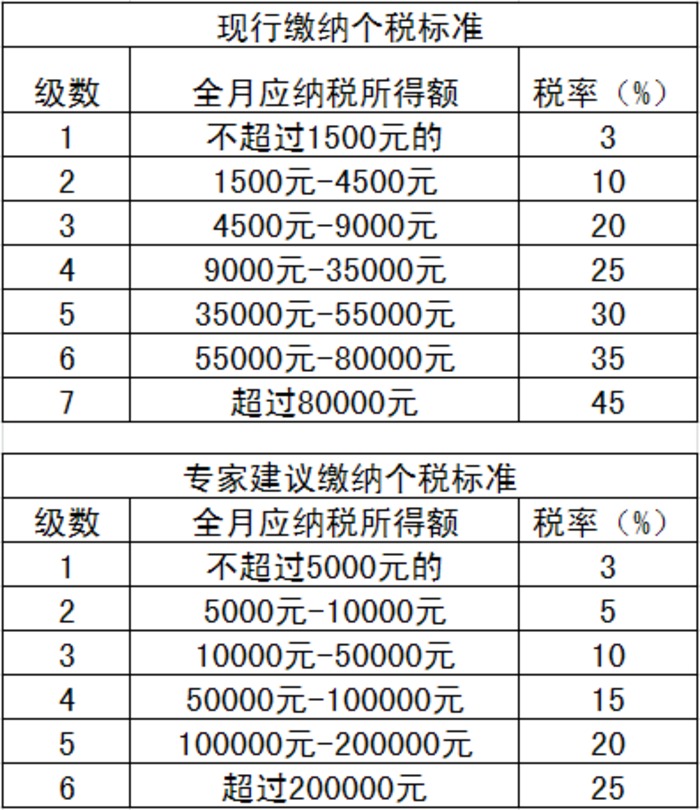 现行缴纳个税标准

| 级数 | 全月应纳税所得额 | 税率（%） |
|---|---|---|
| 1 | 不超过1500元的 | 3 |
| 2 | 1500元-4500元 | 10 |
| 3 | 4500元-9000元 | 20 |
| 4 | 9000元-35000元 | 25 |
| 5 | 35000元-55000元 | 30 |
| 6 | 55000元-80000元 | 35 |
| 7 | 超过80000元 | 45 |

专家建议缴纳个税标准

| 级数 | 全月应纳税所得额 | 税率（%） |
|---|---|---|
| 1 | 不超过5000元的 | 3 |
| 2 | 5000元-10000元 | 5 |
| 3 | 10000元-50000元 | 10 |
| 4 | 50000元-100000元 | 15 |
| 5 | 100000元-200000元 | 20 |
| 6 | 超过200000元 | 25 |